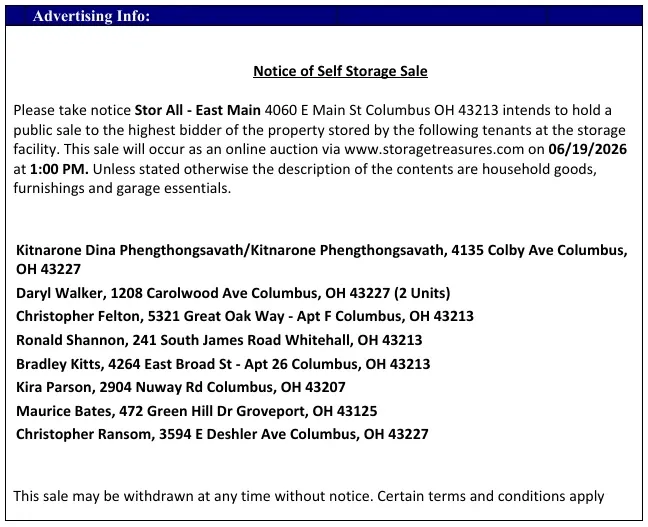 Advertising Info:

Notice of Self Storage Sale

Please take notice Stor All - East Main 4060 E Main St Columbus OH 43213 intends to hold a public sale to the highest bidder of the property stored by the following tenants at the storage facility. This sale will occur as an online auction via www.storagetreasures.com on 06/19/2026 at 1:00 PM. Unless stated otherwise the description of the contents are household goods, furnishings and garage essentials.

Kitnarone Dina Phengthongsavath/Kitnarone Phengthongsavath, 4135 Colby Ave Columbus, OH 43227

Daryl Walker, 1208 Carolwood Ave Columbus, OH 43227 (2 Units)

Christopher Felton, 5321 Great Oak Way - Apt F Columbus, OH 43213

Ronald Shannon, 241 South James Road Whitehall, OH 43213

Bradley Kitts, 4264 East Broad St - Apt 26 Columbus, OH 43213

Kira Parson, 2904 Nuway Rd Columbus, OH 43207

Maurice Bates, 472 Green Hill Dr Groveport, OH 43125

Christopher Ransom, 3594 E Deshler Ave Columbus, OH 43227

This sale may be withdrawn at any time without notice. Certain terms and conditions apply